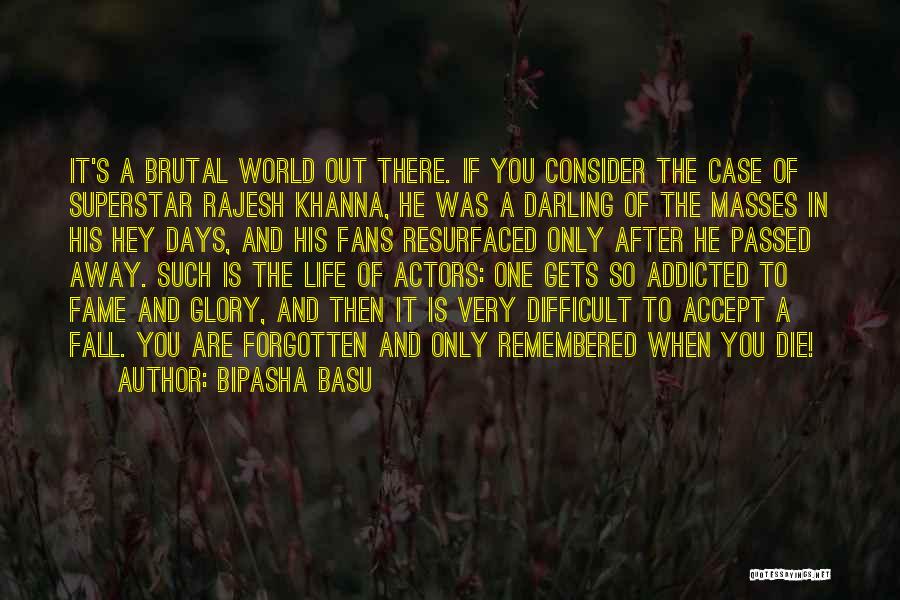 IT'S A BRUTAL WORLD OUT THERE. IF YOU CONSIDER THE CASE OF SUPERSTAR RAJESH KHANNA, HE WAS A DARLING OF THE MASSES IN HIS HEY DAYS, AND HIS FANS RESURFACED ONLY AFTER HE PASSED AWAY. SUCH IS THE LIFE OF ACTORS: ONE GETS SO ADDICTED TO FAME AND GLORY, AND THEN IT IS VERY DIFFICULT TO ACCEPT A FALL. YOU ARE FORGOTTEN AND ONLY REMEMBERED WHEN YOU DIE!
AUTHOR: BIPASHA BASU

QUOTESSAYINGS.NET